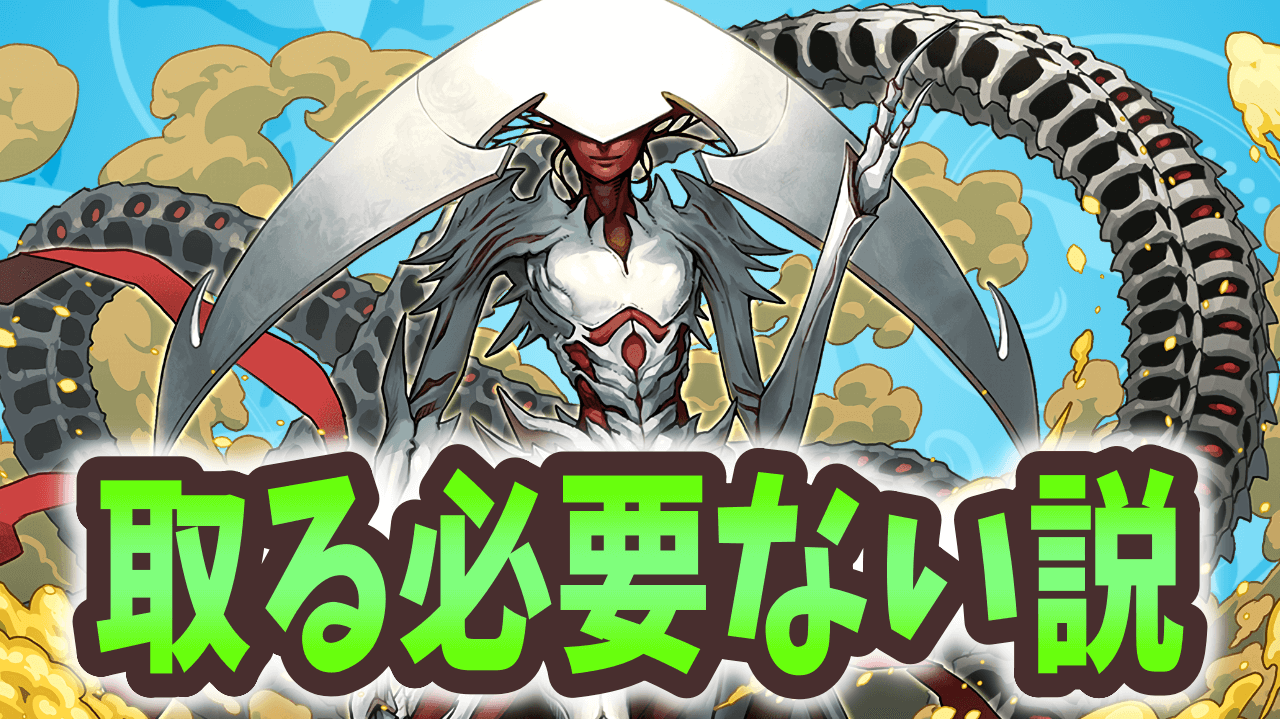 取る必要ない説